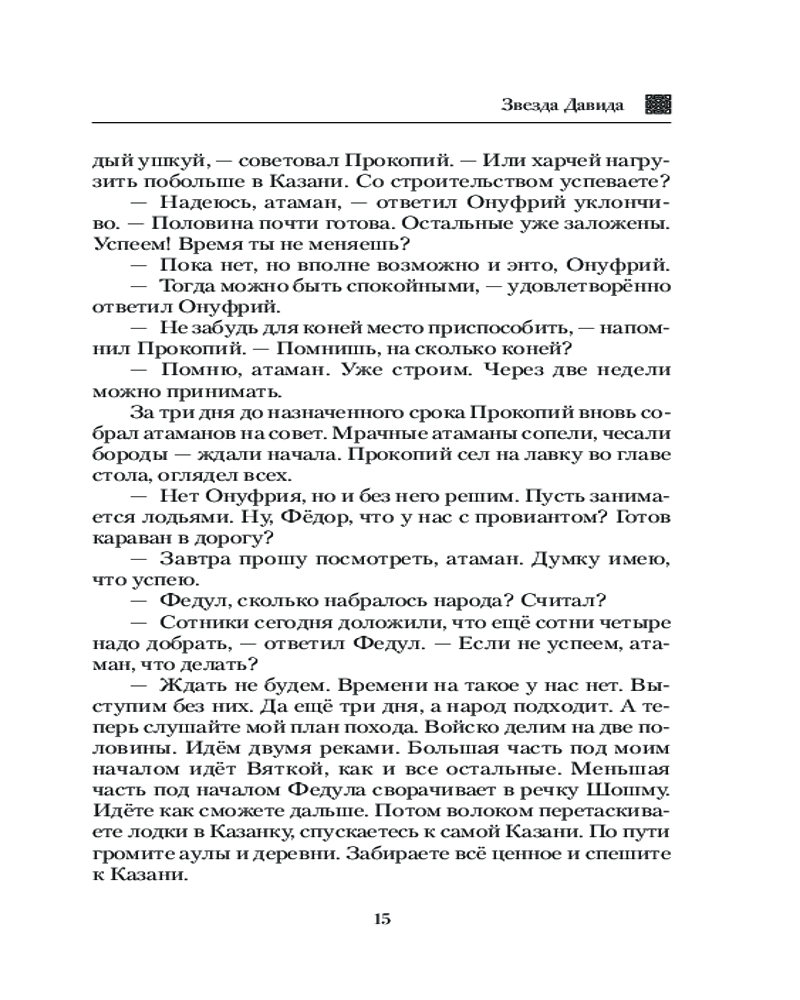 Звезда Давида

дый ушкуй, — советовал Прокопий. — Или харчей нагрузить побольше в Казани. Со строительством успеваете?

— Надеюсь, атаман, — ответил Онуфрий уклончиво. — Половина почти готова. Остальные уже заложены. Успеем! Время ты не меняешь?

— Пока нет, но вполне возможно и энто, Онуфрий.

— Тогда можно быть спокойными, — удовлетворённо ответил Онуфрий.

— Не забудь для коней место приспособить, — напомнил Прокопий. — Помнишь, на сколько коней?

— Помню, атаман. Уже строим. Через две недели можно принимать.

За три дня до назначенного срока Прокопий вновь собрал атаманов на совет. Мрачные атаманы сопели, чесали бороды — ждали начала. Прокопий сел на лавку во главе стола, оглядел всех.

— Нет Онуфрия, но и без него решим. Пусть занимается лодьями. Ну, Фёдор, что у нас с провиантом? Готов караван в дорогу?

— Завтра прошу посмотреть, атаман. Думку имею, что успею.

— Федул, сколько набралось народа? Считал?

— Сотники сегодня доложили, что ещё сотни четыре надо добрать, — ответил Федул. — Если не успеем, атаман, что делать?

— Ждать не будем. Времени на такое у нас нет. Выступим без них. Да ещё три дня, а народ подходит. А теперь слушайте мой план похода. Войско делим на две половины. Идём двумя реками. Большая часть под моим началом идёт Вяткой, как и все остальные. Меньшая часть под началом Федула сворачивает в речку Шошму. Идёте как сможете дальше. Потом волоком перетаскиваете лодки в Казанку, спускаетесь к самой Казани. По пути громите аулы и деревни. Забираете всё ценное и спешите к Казани.

15